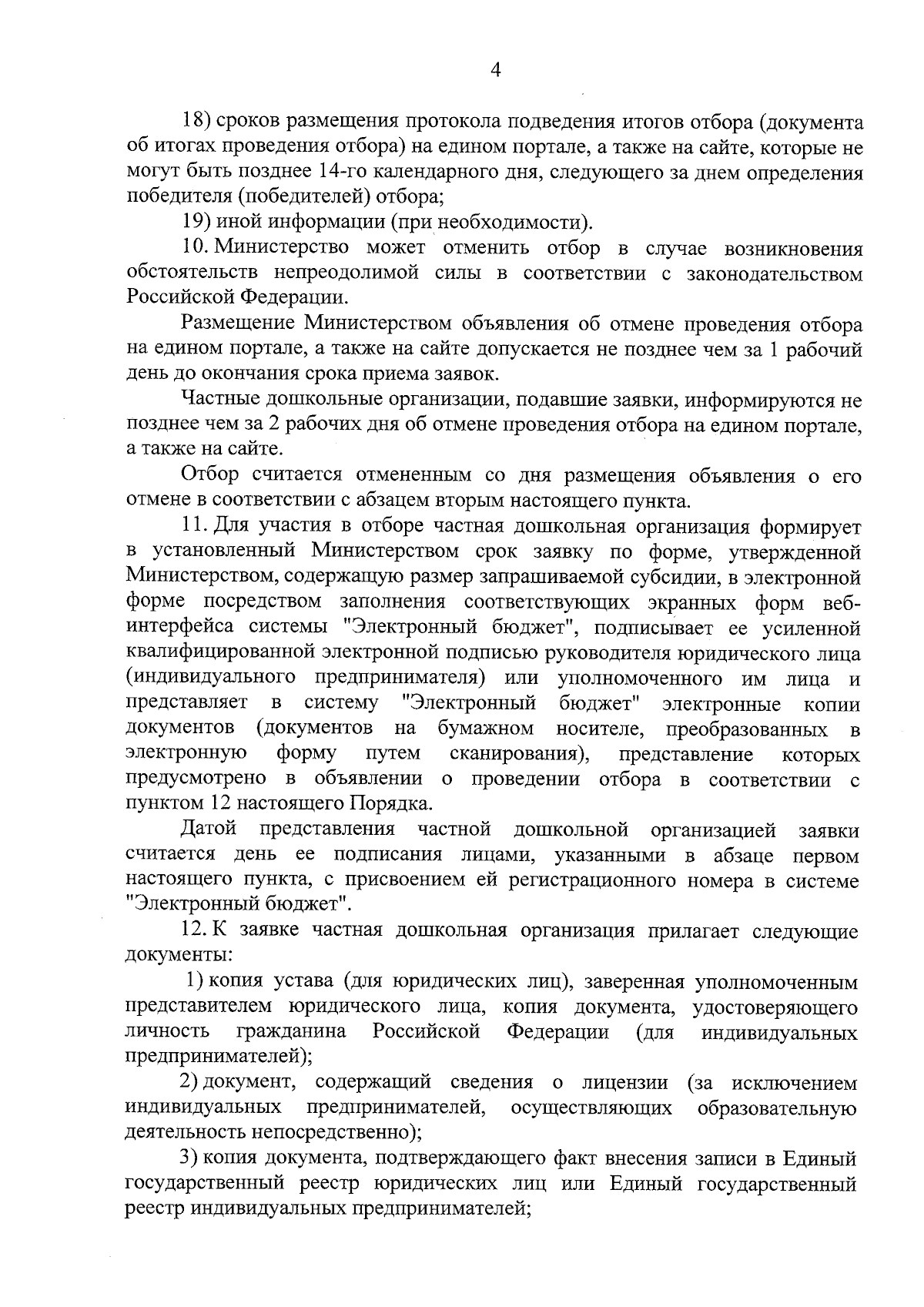 4

18) сроков размещения протокола подведения итогов отбора (документа об итогах проведения отбора) на едином портале, а также на сайте, которые не могут быть позднее 14-го календарного дня, следующего за днем определения победителя (победителей) отбора;

19) иной информации (при необходимости).

10. Министерство может отменить отбор в случае возникновения обстоятельств непреодолимой силы в соответствии с законодательством Российской Федерации.

Размещение Министерством объявления об отмене проведения отбора на едином портале, а также на сайте допускается не позднее чем за 1 рабочий день до окончания срока приема заявок.

Частные дошкольные организации, подавшие заявки, информируются не позднее чем за 2 рабочих дня об отмене проведения отбора на едином портале, а также на сайте.

Отбор считается отмененным со дня размещения объявления о его отмене в соответствии с абзацем вторым настоящего пункта.

11. Для участия в отборе частная дошкольная организация формирует в установленный Министерством срок заявку по форме, утвержденной Министерством, содержащую размер запрашиваемой субсидии, в электронной форме посредством заполнения соответствующих экранных форм веб-интерфейса системы "Электронный бюджет", подписывает ее усиленной квалифицированной электронной подписью руководителя юридического лица (индивидуального предпринимателя) или уполномоченного им лица и представляет в систему "Электронный бюджет" электронные копии документов (документов на бумажном носителе, преобразованных в электронную форму путем сканирования), представление которых предусмотрено в объявлении о проведении отбора в соответствии с пунктом 12 настоящего Порядка.

Датой представления частной дошкольной организацией заявки считается день ее подписания лицами, указанными в абзаце первом настоящего пункта, с присвоением ей регистрационного номера в системе "Электронный бюджет".

12. К заявке частная дошкольная организация прилагает следующие документы:

1) копия устава (для юридических лиц), заверенная уполномоченным представителем юридического лица, копия документа, удостоверяющего личность гражданина Российской Федерации (для индивидуальных предпринимателей);

2) документ, содержащий сведения о лицензии (за исключением индивидуальных предпринимателей, осуществляющих образовательную деятельность непосредственно);

3) копия документа, подтверждающего факт внесения записи в Единый государственный реестр юридических лиц или Единый государственный реестр индивидуальных предпринимателей;